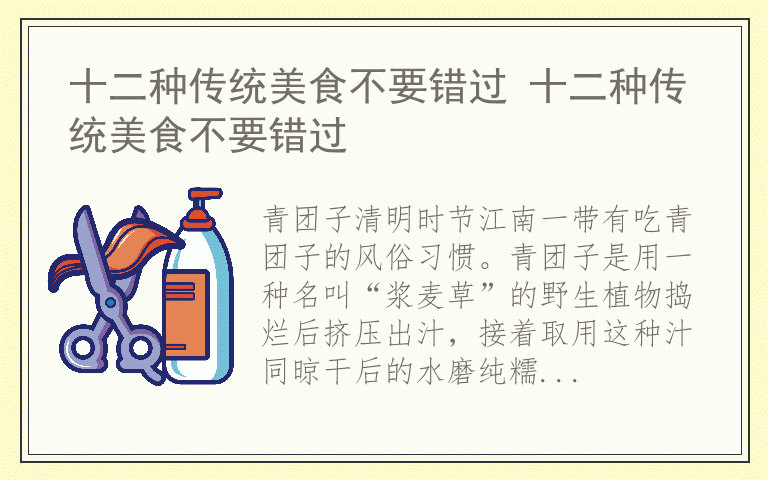 十二种传统美食不要错过 十二种传统美食不要错过

青团子清明时节江南一带有吃青团子的风俗习惯。青团子是用一种名叫“浆麦草”的野生植物捣烂后挤压出汁，接着取用这种汁同晾干后的水磨纯糯...